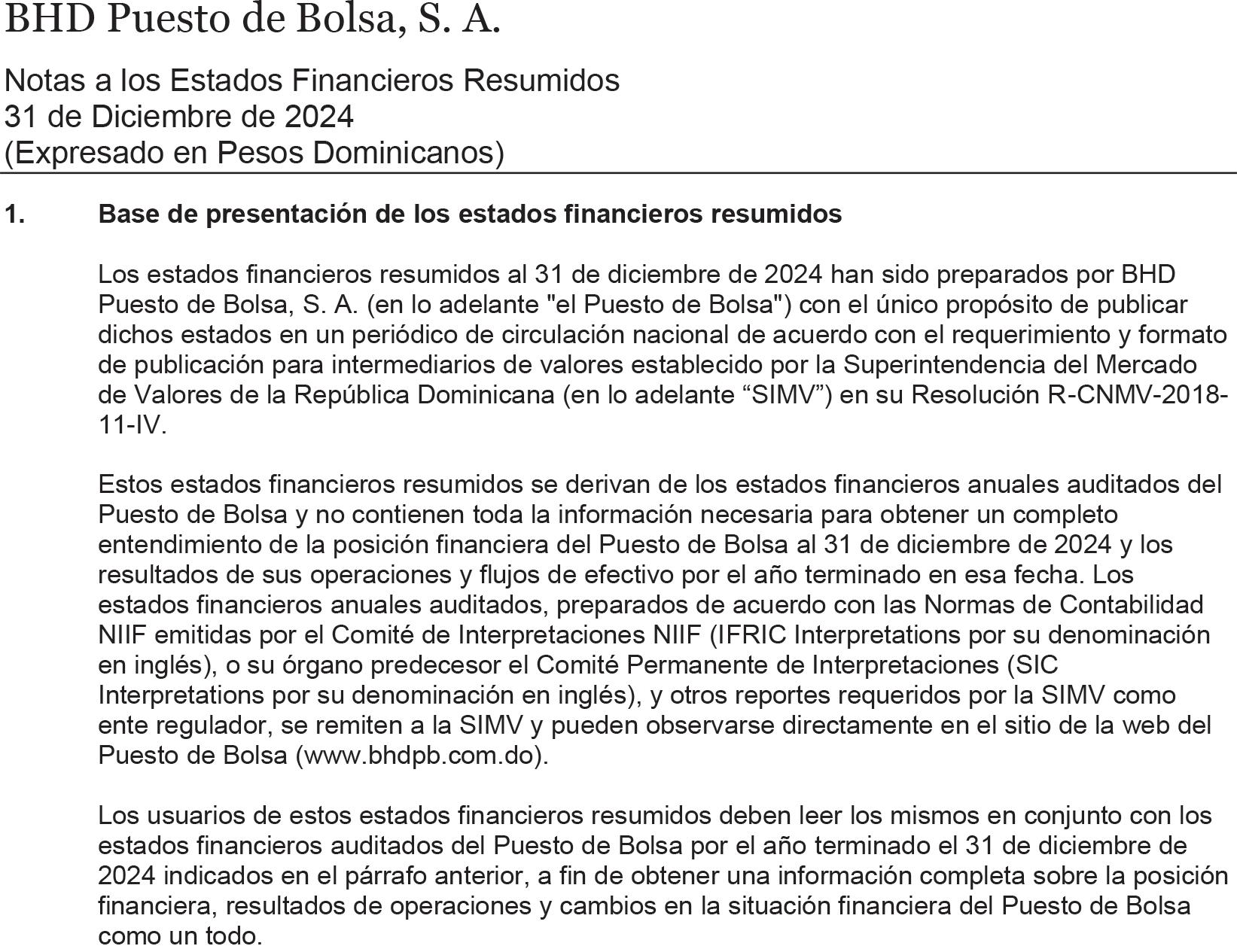 BHD Puesto de Bolsa, S. A.

Notas a los Estados Financieros Resumidos
31 de Diciembre de 2024
(Expresado en Pesos Dominicanos)

1. Base de presentación de los estados financieros resumidos

Los estados financieros resumidos al 31 de diciembre de 2024 han sido preparados por BHD Puesto de Bolsa, S. A. (en lo adelante "el Puesto de Bolsa") con el único propósito de publicar dichos estados en un periódico de circulación nacional de acuerdo con el requerimiento y formato de publicación para intermediarios de valores establecido por la Superintendencia del Mercado de Valores de la República Dominicana (en lo adelante “SIMV”) en su Resolución R-CNMV-2018-11-IV.

Estos estados financieros resumidos se derivan de los estados financieros anuales auditados del Puesto de Bolsa y no contienen toda la información necesaria para obtener un completo entendimiento de la posición financiera del Puesto de Bolsa al 31 de diciembre de 2024 y los resultados de sus operaciones y flujos de efectivo por el año terminado en esa fecha. Los estados financieros anuales auditados, preparados de acuerdo con las Normas de Contabilidad NIIF emitidas por el Comité de Interpretaciones NIIF (IFRIC Interpretations por su denominación en inglés), o su órgano predecesor el Comité Permanente de Interpretaciones (SIC Interpretations por su denominación en inglés), y otros reportes requeridos por la SIMV como ente regulador, se remiten a la SIMV y pueden observarse directamente en el sitio de la web del Puesto de Bolsa (www.bhdpb.com.do).

Los usuarios de estos estados financieros resumidos deben leer los mismos en conjunto con los estados financieros auditados del Puesto de Bolsa por el año terminado el 31 de diciembre de 2024 indicados en el párrafo anterior, a fin de obtener una información completa sobre la posición financiera, resultados de operaciones y cambios en la situación financiera del Puesto de Bolsa como un todo.